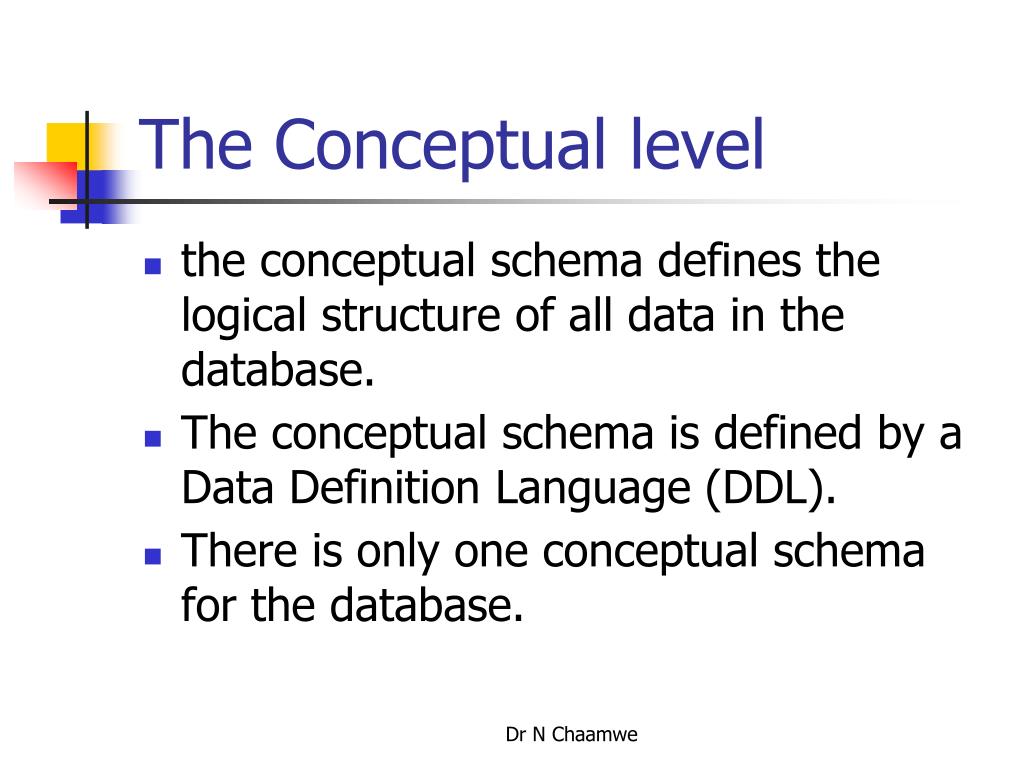 The Conceptual level

- the conceptual schema defines the logical structure of all data in the database.
- The conceptual schema is defined by a Data Definition Language (DDL).
- There is only one conceptual schema for the database.

Dr N Chaamwe